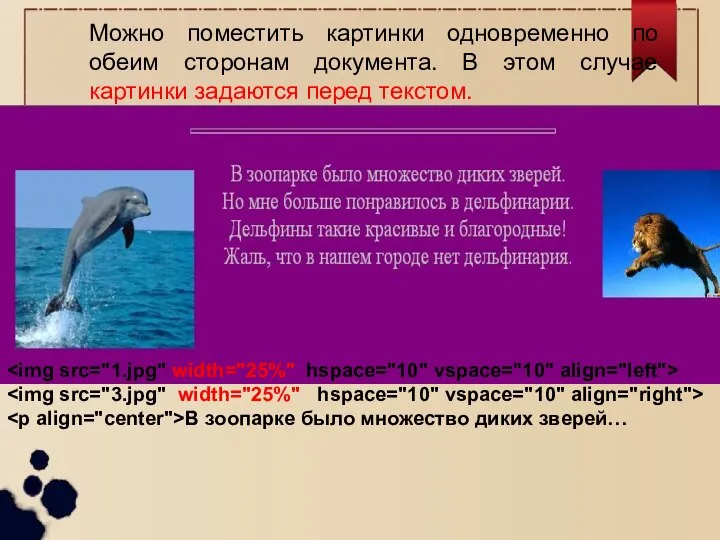 Можно поместить картинки одновременно по обеим сторонам документа. В этом случае картинки задаются перед текстом.

В зоопарке было множество диких зверей.
Но мне больше понравилось в дельфинарии.
Дельфины такие красивые и благородные!
Жаль, что в нашем городе нет дельфинария.

<img src="1.jpg" width="25%" hspace="10" vspace="10" align="left">
<img src="3.jpg" width="25%" hspace="10" vspace="10" align="right">
<p align="center">В зоопарке было множество диких зверей…